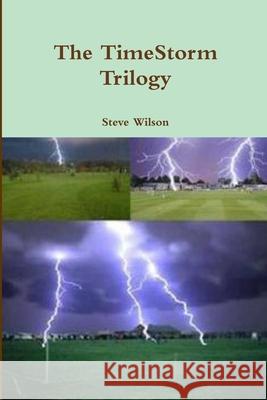 The TimeStorm Trilogy

Steve Wilson

Kraina Książek